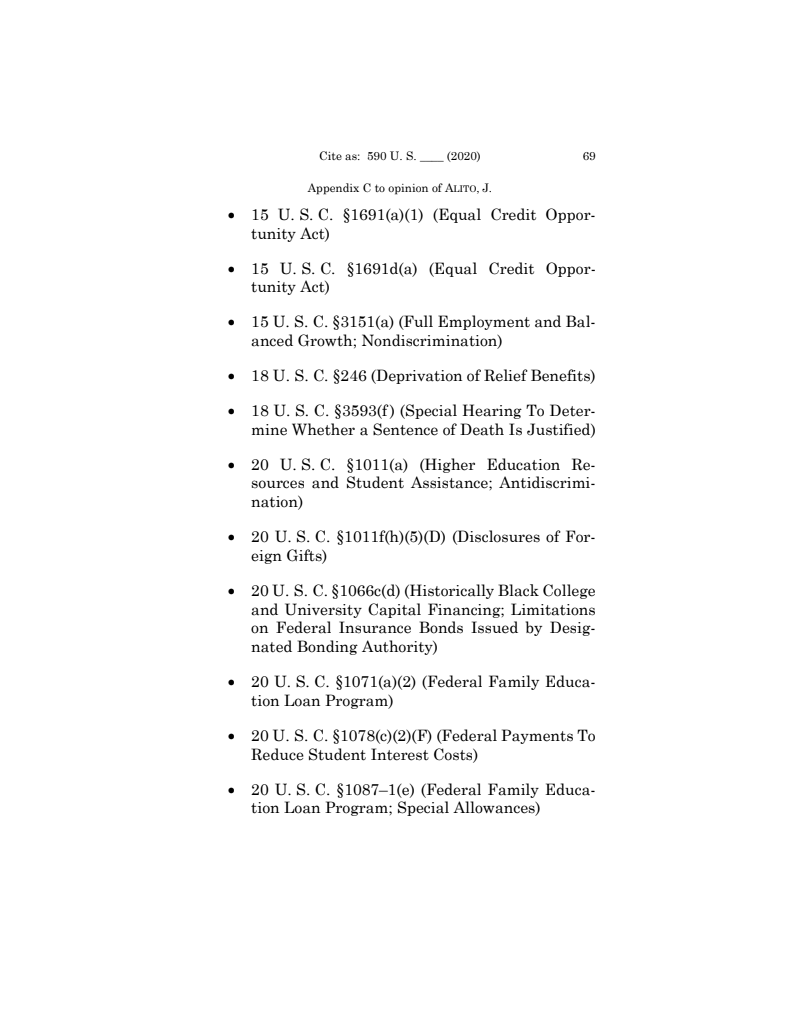 Cite as: 590 U. S. ____ (2020) 69

Appendix C to opinion of ALITO, J.

• 15 U. S. C. §1691(a)(1) (Equal Credit Opportunity Act)

• 15 U. S. C. §1691d(a) (Equal Credit Opportunity Act)

• 15 U. S. C. §3151(a) (Full Employment and Balanced Growth; Nondiscrimination)

• 18 U. S. C. §246 (Deprivation of Relief Benefits)

• 18 U. S. C. §3593(f) (Special Hearing To Determine Whether a Sentence of Death Is Justified)

• 20 U. S. C. §1011(a) (Higher Education Resources and Student Assistance; Antidiscrimination)

• 20 U. S. C. §1011f(h)(5)(D) (Disclosures of Foreign Gifts)

• 20 U. S. C. §1066c(d) (Historically Black College and University Capital Financing; Limitations on Federal Insurance Bonds Issued by Designated Bonding Authority)

• 20 U. S. C. §1071(a)(2) (Federal Family Education Loan Program)

• 20 U. S. C. §1078(c)(2)(F) (Federal Payments To Reduce Student Interest Costs)

• 20 U. S. C. §1087–1(e) (Federal Family Education Loan Program; Special Allowances)